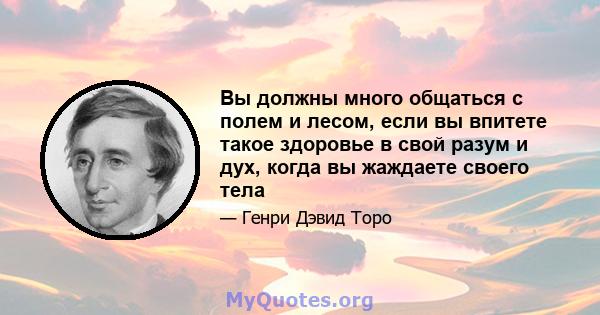 Вы должны много общаться с полем и лесом, если вы впитете такое здоровье в свой разум и дух, когда вы жаждаете своего тела

— Генри Дэвид Торо

MyQuotes.org